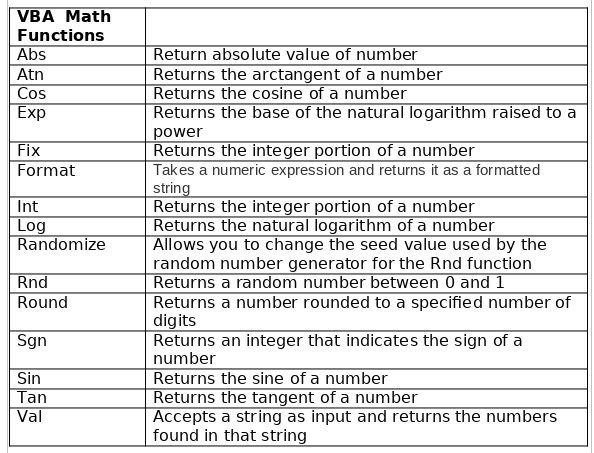 | VBA Math Functions | |
|---|---|
| Abs | Return absolute value of number |
| Atn | Returns the arctangent of a number |
| Cos | Returns the cosine of a number |
| Exp | Returns the base of the natural logarithm raised to a power |
| Fix | Returns the integer portion of a number |
| Format | Takes a numeric expression and returns it as a formatted string |
| Int | Returns the integer portion of a number |
| Log | Returns the natural logarithm of a number |
| Randomize | Allows you to change the seed value used by the random number generator for the Rnd function |
| Rnd | Returns a random number between 0 and 1 |
| Round | Returns a number rounded to a specified number of digits |
| Sgn | Returns an integer that indicates the sign of a number |
| Sin | Returns the sine of a number |
| Tan | Returns the tangent of a number |
| Val | Accepts a string as input and returns the numbers found in that string |